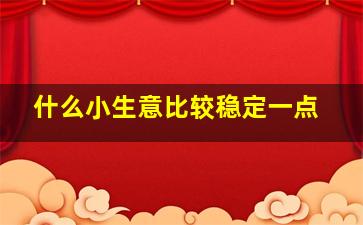 什么小生意比较稳定一点